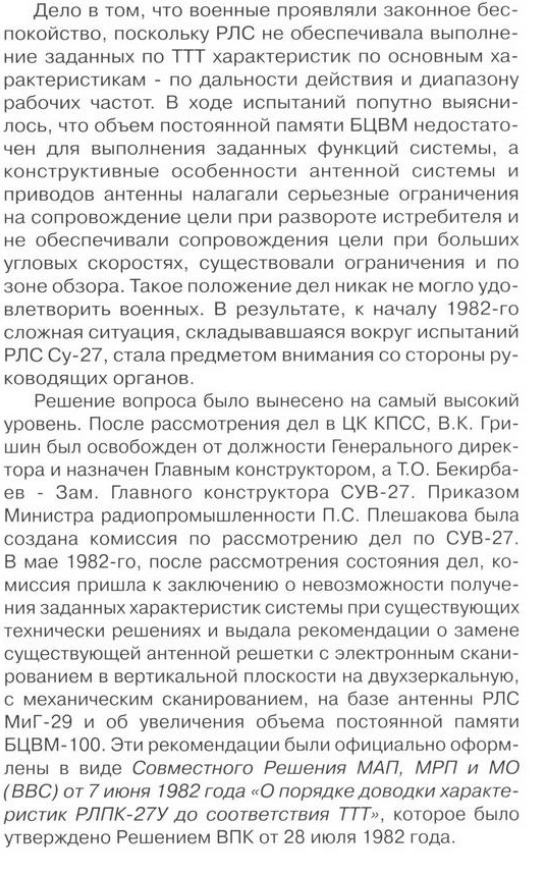 Дело в том, что военные проявляли законное беспокойство, поскольку РЛС не обеспечивала выполнение заданных по ТТТ характеристик по основным характеристикам - по дальности действия и диапазону рабочих частот. В ходе испытаний попутно выяснилось, что объем постоянной памяти БЦВМ недостаточен для выполнения заданных функций системы, а конструктивные особенности антенной системы и приводов антенны налагали серьезные ограничения на сопровождение цели при развороте истребителя и не обеспечивали сопровождения цели при больших угловых скоростях, существовали ограничения и по зоне обзора. Такое положение дел никак не могло удовлетворить военных. В результате, к началу 1982-го сложная ситуация, складывавшаяся вокруг испытаний РЛС Су-27, стала предметом внимания со стороны руководящих органов.

Решение вопроса было вынесено на самый высокий уровень. После рассмотрения дел в ЦК КПСС, В.К. Гришин был освобожден от должности Генерального директора и назначен Главным конструктором, а Т.О. Бекирбаев - Зам. Главного конструктора СУВ-27. Приказом Министра радиопромышленности П.С. Плешакова была создана комиссия по рассмотрению дел по СУВ-27. В мае 1982-го, после рассмотрения состояния дел, комиссия пришла к заключению о невозможности получения заданных характеристик системы при существующих технически решениях и выдала рекомендации о замене существующей антенной решетки с электронным сканированием в вертикальной плоскости на двухзеркальную, с механическим сканированием, на базе антенны РЛС МиГ-29 и об увеличения объема постоянной памяти БЦВМ-100. Эти рекомендации были официально оформлены в виде Совместного Решения МАП, МРП и МО (ВВС) от 7 июня 1982 года «О порядке доводки характеристик РЛПК-27У до соответствия ТТТ», которое было утверждено Решением ВПК от 28 июля 1982 года.